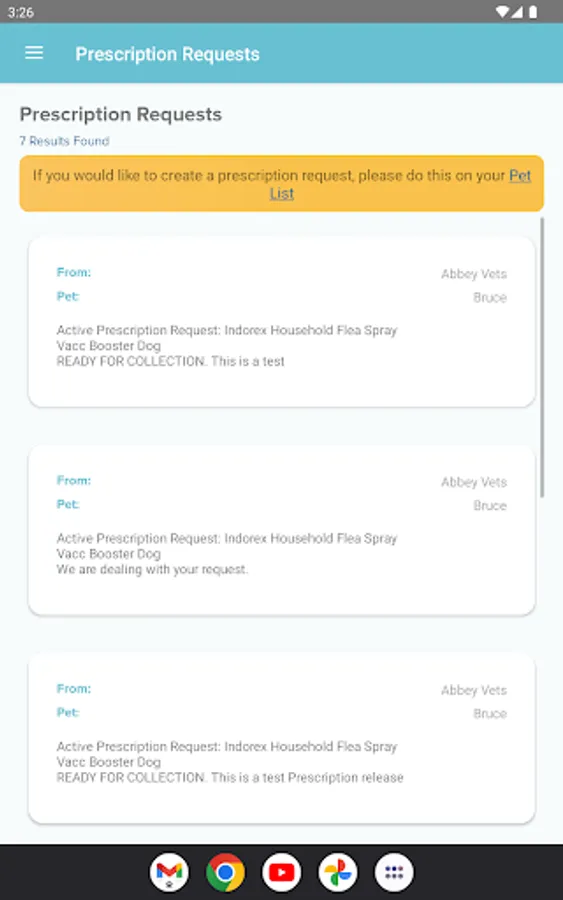 3:26

Prescription Requests

Prescription Requests

7 Results Found

If you would like to create a prescription request, please do this on your Pet List

From: Abbey Vets
Pet: Bruce
Active Prescription Request: Indorex Household Flea Spray
Vacc Booster Dog
READY FOR COLLECTION. This is a test

From: Abbey Vets
Pet: Bruce
Active Prescription Request: Indorex Household Flea Spray
Vacc Booster Dog
We are dealing with your request.

From: Abbey Vets
Pet: Bruce
Active Prescription Request: Indorex Household Flea Spray
Vacc Booster Dog
READY FOR COLLECTION. This is a test Prescription release